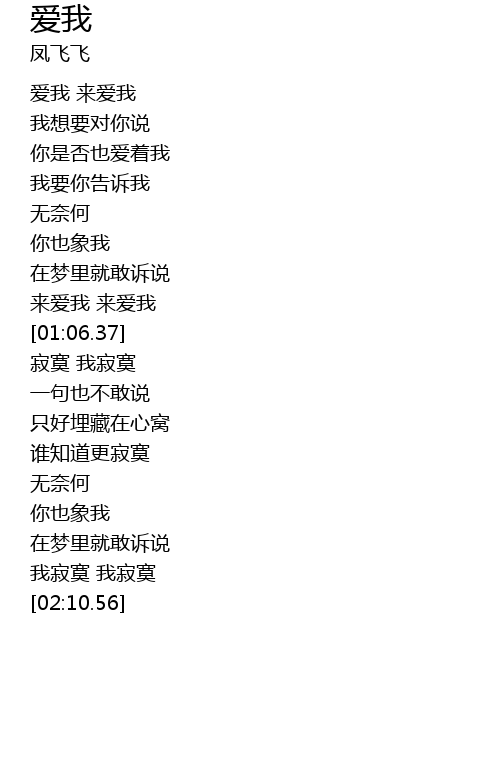 爱我
凤飞飞

爱我 来爱我
我想要对你说
你是否也爱着我
我要你告诉我
无奈何
你也象我
在梦里就敢诉说
来爱我 来爱我
[01:06.37]
寂寞 我寂寞
一句也不敢说
只好埋藏在心窝
谁知道更寂寞
无奈何
你也象我
在梦里就敢诉说
我寂寞 我寂寞
[02:10.56]